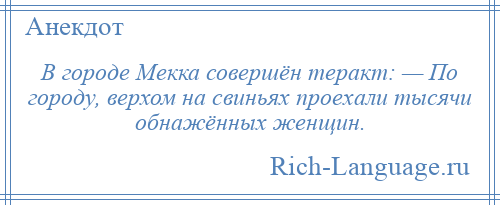 Анекдот

В городе Мекка совершён теракт: — По городу, верхом на свиньях проехали тысячи обнажённых женщин.

Rich-Language.ru